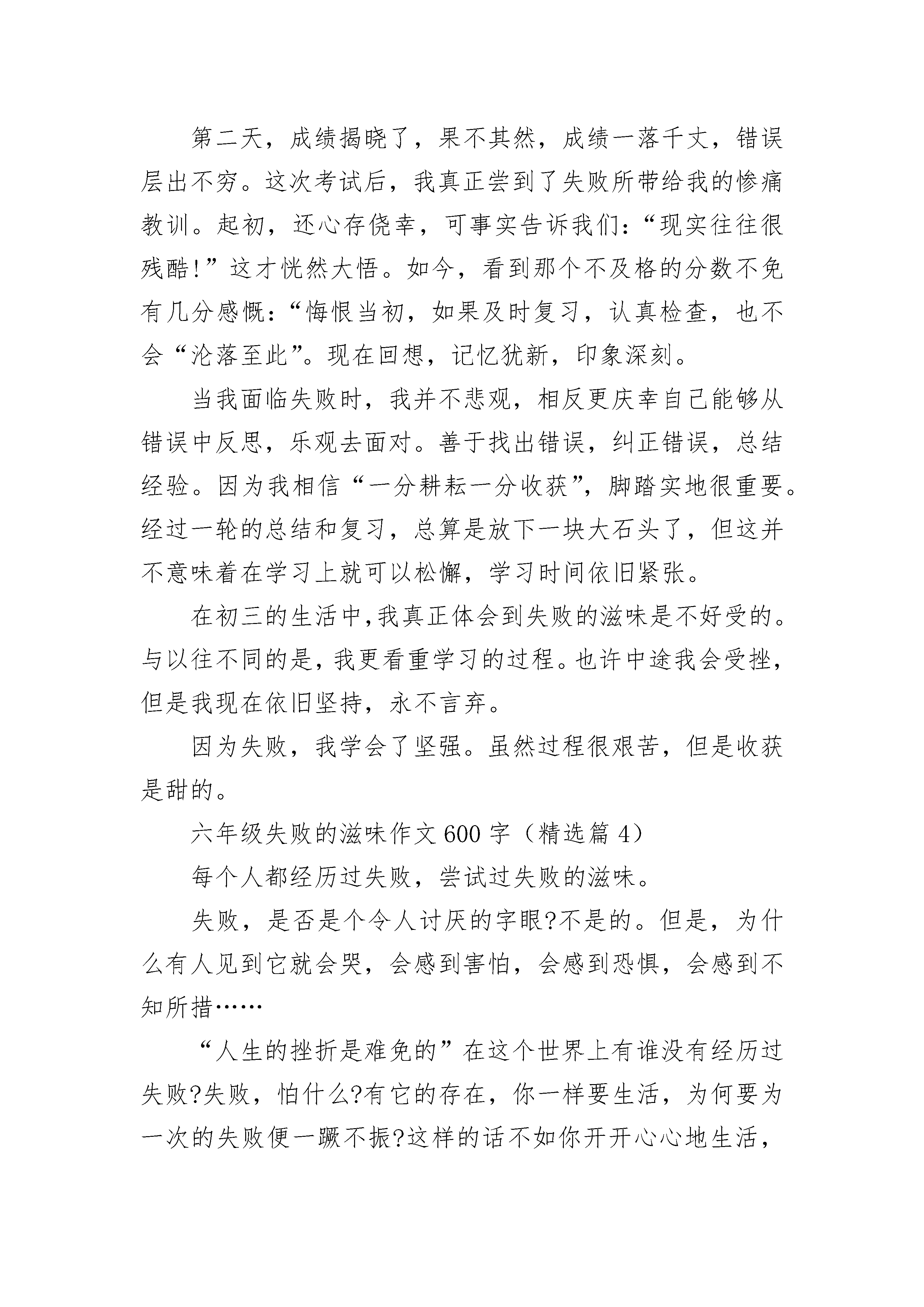 第二天，成绩揭晓了，果不其然，成绩一落千丈，错误层出不穷。这次考试后，我真正尝到了失败所带给我的惨痛教训。起初，还心存侥幸，可事实告诉我们：“现实往往很残酷!”这才恍然大悟。如今，看到那个不及格的分数不免有几分感慨：“悔恨当初，如果及时复习，认真检查，也不会“沦落至此”。现在回想，记忆犹新，印象深刻。

当我面临失败时，我并不悲观，相反更庆幸自己能够从错误中反思，乐观去面对。善于找出错误，纠正错误，总结经验。因为我相信“一分耕耘一分收获”，脚踏实地很重要。经过一轮的总结和复习，总算是放下一块大石头了，但这并不意味着在学习上就可以松懈，学习时间依旧紧张。

在初三的生活中,我真正体会到失败的滋味是不好受的。与以往不同的是，我更看重学习的过程。也许中途我会受挫，但是我现在依旧坚持，永不言弃。

因为失败，我学会了坚强。虽然过程很艰苦，但是收获是甜的。

六年级失败的滋味作文600字（精选篇4）

每个人都经历过失败，尝试过失败的滋味。

失败，是否是个令人讨厌的字眼?不是的。但是，为什么有人见到它就会哭，会感到害怕，会感到恐惧，会感到不知所措……

“人生的挫折是难免的”在这个世界上有谁没有经历过失败?失败，怕什么?有它的存在，你一样要生活，为何要为一次的失败便一蹶不振?这样的话不如你开开心心地生活，